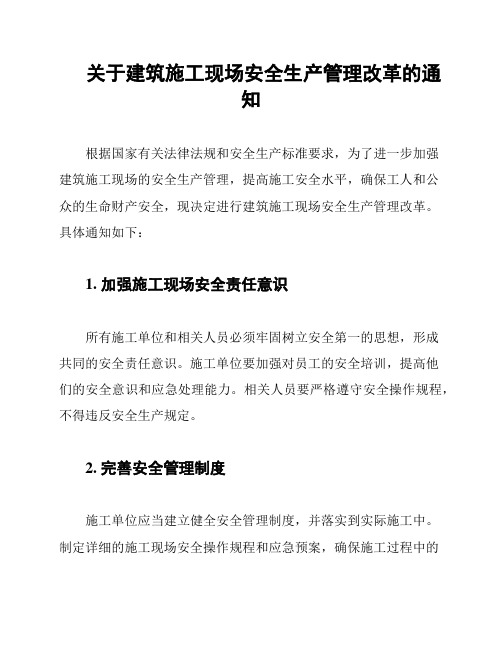 关于建筑施工现场安全生产管理改革的通知

根据国家有关法律法规和安全生产标准要求，为了进一步加强建筑施工现场的安全生产管理，提高施工安全水平，确保工人和公众的生命财产安全，现决定进行建筑施工现场安全生产管理改革。具体通知如下：

1. 加强施工现场安全责任意识

所有施工单位和相关人员必须牢固树立安全第一的思想，形成共同的安全责任意识。施工单位要加强对员工的安全培训，提高他们的安全意识和应急处理能力。相关人员要严格遵守安全操作规程，不得违反安全生产规定。

2. 完善安全管理制度

施工单位应当建立健全安全管理制度，并落实到实际施工中。制定详细的施工现场安全操作规程和应急预案，确保施工过程中的